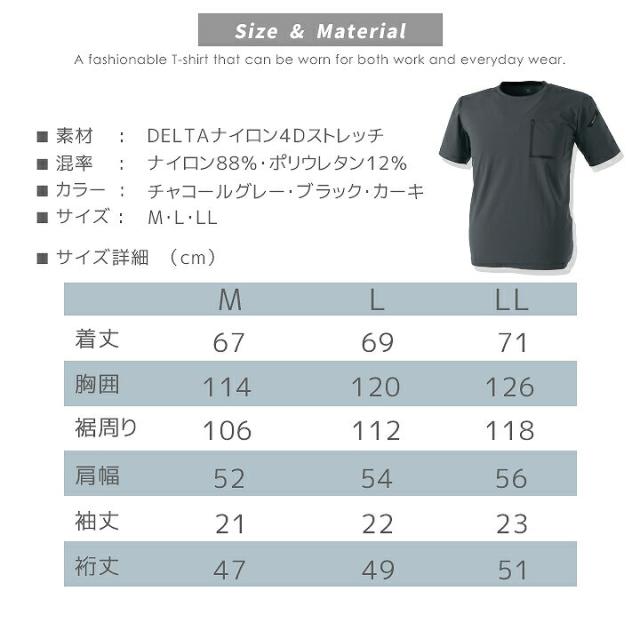 Size & Material

A fashionable T-shirt that can be worn for both work and everyday wear.

■ 素材 : DELTAナイロン4Dストレッチ
■ 混率 : ナイロン88%・ポリウレタン12%
■ カラー : チャコールグレー・ブラック・カーキ
■ サイズ : M・L・LL

■ サイズ詳細 （cm）

| | M | L | LL |
|---|---|---|---|
| 着丈 | 67 | 69 | 71 |
| 胸囲 | 114 | 120 | 126 |
| 裾周り | 106 | 112 | 118 |
| 肩幅 | 52 | 54 | 56 |
| 袖丈 | 21 | 22 | 23 |
| 裄丈 | 47 | 49 | 51 |